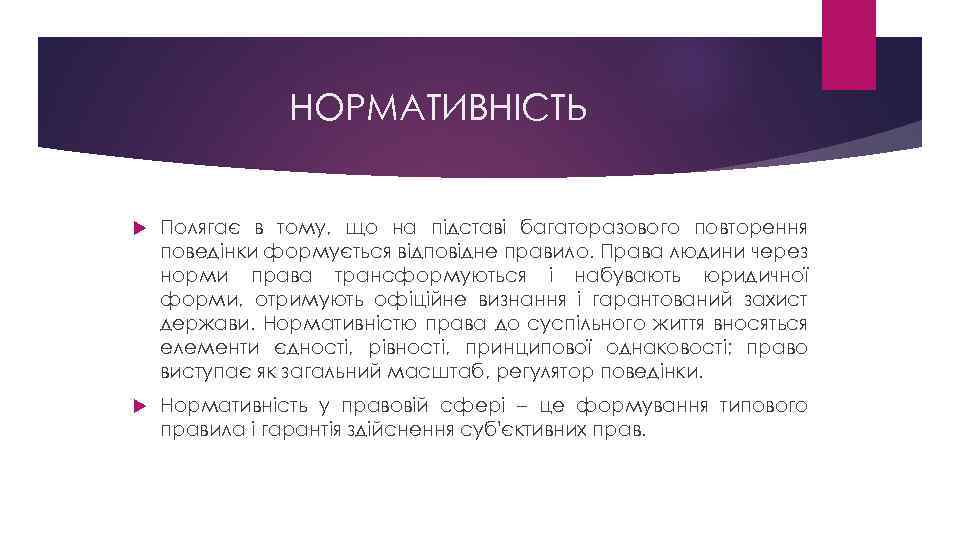 НОРМАТИВНІСТЬ

Полягає в тому, що на підставі багаторазового повторення поведінки формується відповідне правило. Права людини через норми права трансформуються і набувають юридичної форми, отримують офіційне визнання і гарантований захист держави. Нормативністю права до суспільного життя вносяться елементи єдності, рівності, принципової однаковості; право виступає як загальний масштаб, регулятор поведінки.

Нормативність у правовій сфері – це формування типового правила і гарантія здійснення суб'єктивних прав.